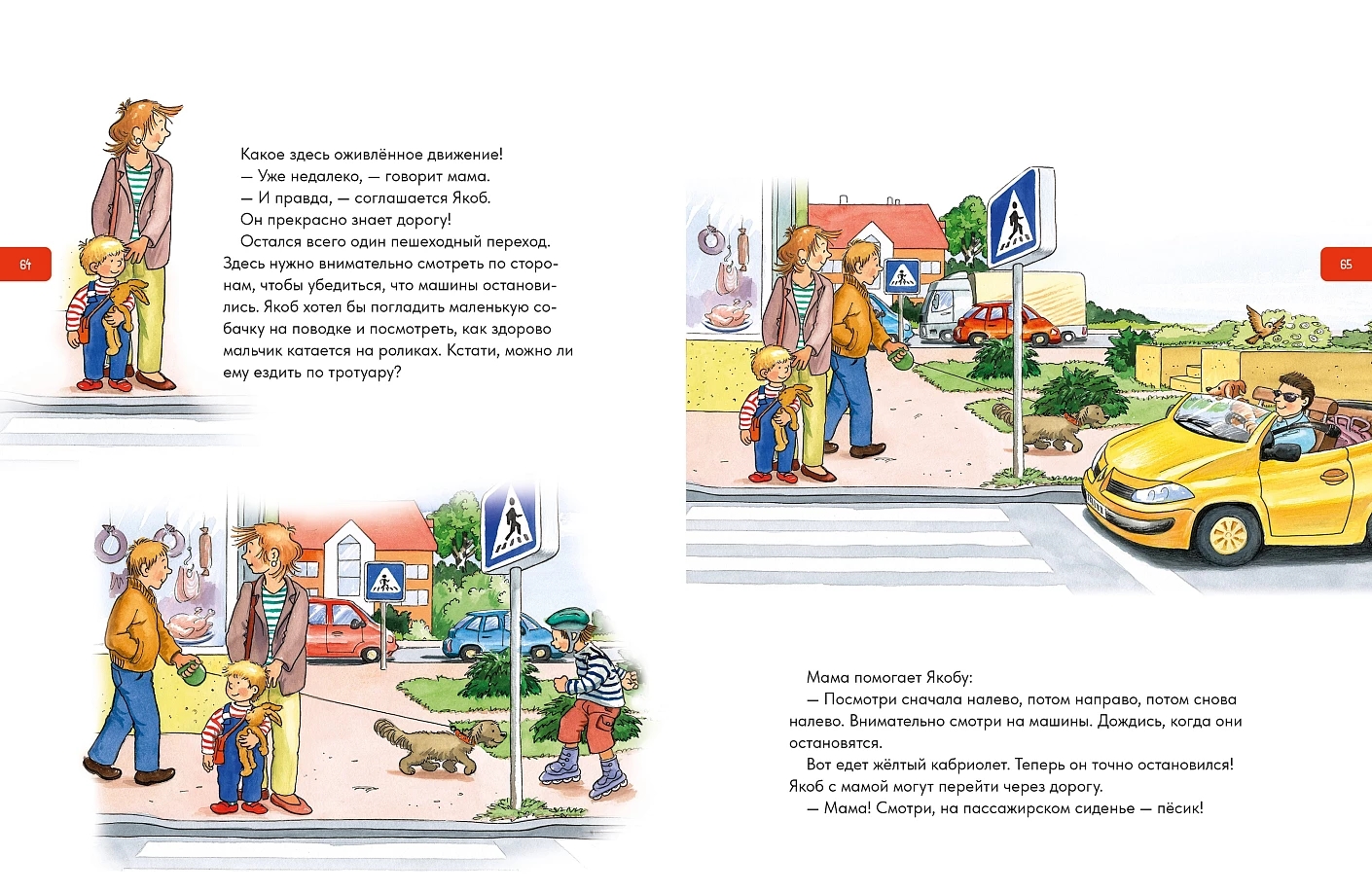 64

Какое здесь оживлённое движение!
— Уже недалеко, — говорит мама.
— И правда, — соглашается Якоб.
Он прекрасно знает дорогу!
Остался всего один пешеходный переход. Здесь нужно внимательно смотреть по сторонам, чтобы убедиться, что машины остановились. Якоб хотел бы погладить маленькую собачку на поводке и посмотреть, как здорово мальчик катается на роликах. Кстати, можно ли ему ездить по тротуару?

65

Мама помогает Якобу:
— Посмотри сначала налево, потом направо, потом снова налево. Внимательно смотри на машины. Дождись, когда они остановятся.
Вот едет жёлтый кабриолет. Теперь он точно остановился! Якоб с мамой могут перейти через дорогу.
— Мама! Смотри, на пассажирском сиденье — пёсик!